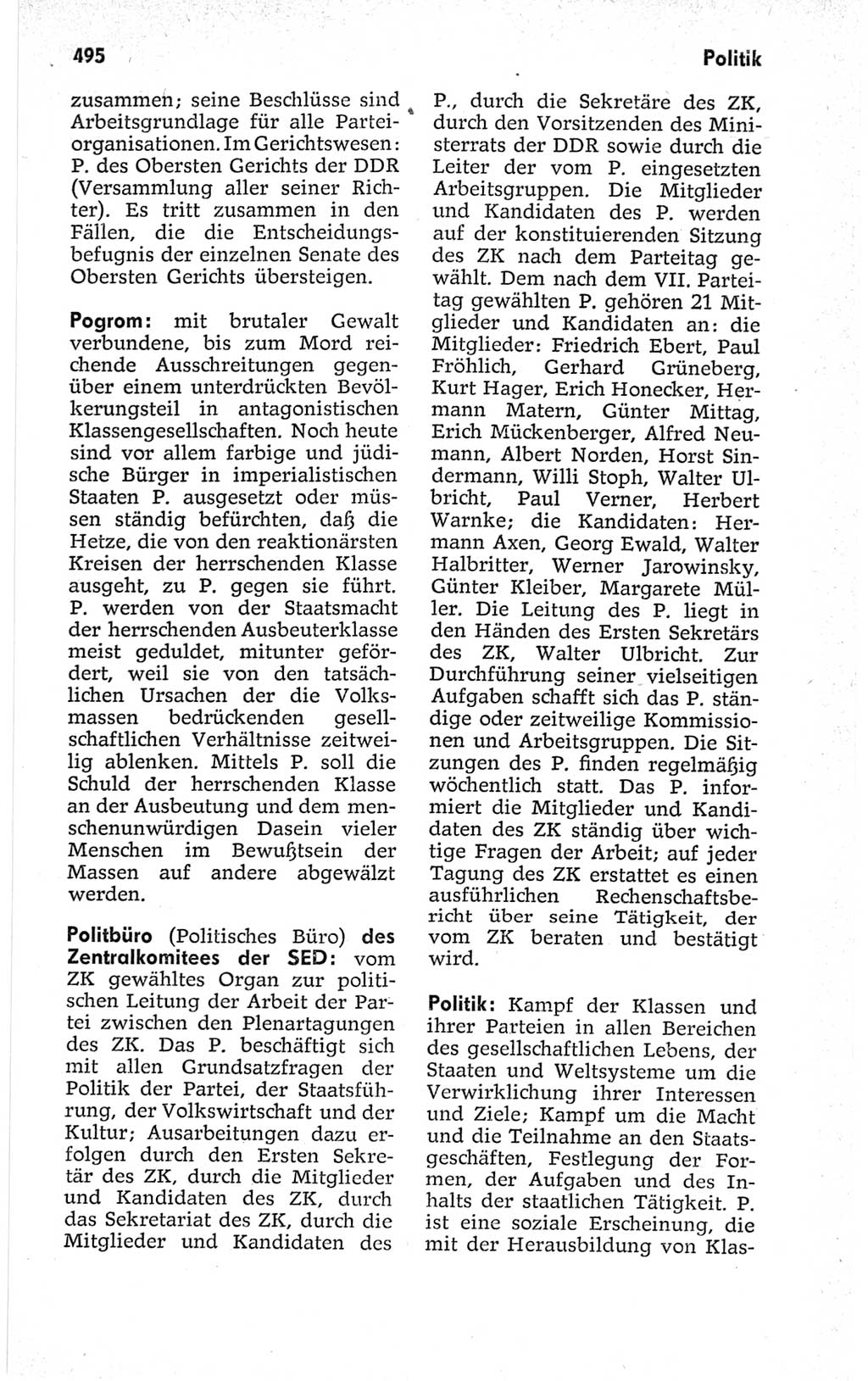 495

Politik

zusammen; seine Beschlüsse sind Arbeitsgrundlage für alle Parteiorganisationen. Im Gerichtswesen: P. des Obersten Gerichts der DDR (Versammlung aller seiner Richter). Es tritt zusammen in den Fällen, die die Entscheidungsbefugnis der einzelnen Senate des Obersten Gerichts übersteigen.

Pogrom: mit brutaler Gewalt verbundene, bis zum Mord reichende Ausschreitungen gegenüber einem unterdrückten Bevölkerungsteil in antagonistischen Klassengesellschaften. Noch heute sind vor allem farbige und jüdische Bürger in imperialistischen Staaten P. ausgesetzt oder müssen ständig befürchten, daß die Hetze, die von den reaktionärsten Kreisen der herrschenden Klasse ausgeht, zu P. gegen sie führt. P. werden von der Staatsmacht der herrschenden Ausbeuterklasse meist geduldet, mitunter gefördert, weil sie von den tatsächlichen Ursachen der die Volksmassen bedrückenden gesellschaftlichen Verhältnisse zeitweilig ablenken. Mittels P. soll die Schuld der herrschenden Klasse an der Ausbeutung und dem menschenunwürdigen Dasein vieler Menschen im Bewußtsein der Massen auf andere abgewälzt werden.

Politbüro (Politisches Büro) des Zentralkomitees der SED: vom ZK gewähltes Organ zur politischen Leitung der Arbeit der Partei zwischen den Plenartagungen des ZK. Das P. beschäftigt sich mit allen Grundsatzfragen der Politik der Partei, der Staatsführung, der Volkswirtschaft und der Kultur; Ausarbeitungen dazu erfolgen durch den Ersten Sekretär des ZK, durch die Mitglieder und Kandidaten des ZK, durch das Sekretariat des ZK, durch die Mitglieder und Kandidaten des P., durch die Sekretäre des ZK, durch den Vorsitzenden des Ministerrats der DDR sowie durch die Leiter der vom P. eingesetzten Arbeitsgruppen. Die Mitglieder und Kandidaten des P. werden auf der konstituierenden Sitzung des ZK nach dem Parteitag gewählt. Dem nach dem VII. Parteitag gewählten P. gehören 21 Mitglieder und Kandidaten an: die Mitglieder: Friedrich Ebert, Paul Fröhlich, Gerhard Grüneberg, Kurt Hager, Erich Honecker, Hermann Matern, Günter Mittag, Erich Mückenberger, Alfred Neumann, Albert Norden, Horst Sindermann, Willi Stoph, Walter Ulbricht, Paul Verner, Herbert Warnke; die Kandidaten: Hermann Axen, Georg Ewald, Walter Halbritter, Werner Jarowinsky, Günter Kleiber, Margarete Müller. Die Leitung des P. liegt in den Händen des Ersten Sekretärs des ZK, Walter Ulbricht. Zur Durchführung seiner vielseitigen Aufgaben schafft sich das P. ständige oder zeitweilige Kommissionen und Arbeitsgruppen. Die Sitzungen des P. finden regelmäßig wöchentlich statt. Das P. informiert die Mitglieder und Kandidaten des ZK ständig über wichtige Fragen der Arbeit; auf jeder Tagung des ZK erstattet es einen ausführlichen Rechenschaftsbericht über seine Tätigkeit, der vom ZK beraten und bestätigt wird.

Politik: Kampf der Klassen und ihrer Parteien in allen Bereichen des gesellschaftlichen Lebens, der Staaten und Weltsysteme um die Verwirklichung ihrer Interessen und Ziele; Kampf um die Macht und die Teilnahme an den Staatsgeschäften, Festlegung der Formen, der Aufgaben und des Inhalts der staatlichen Tätigkeit. P. ist eine soziale Erscheinung, die mit der Herausbildung von Klas-